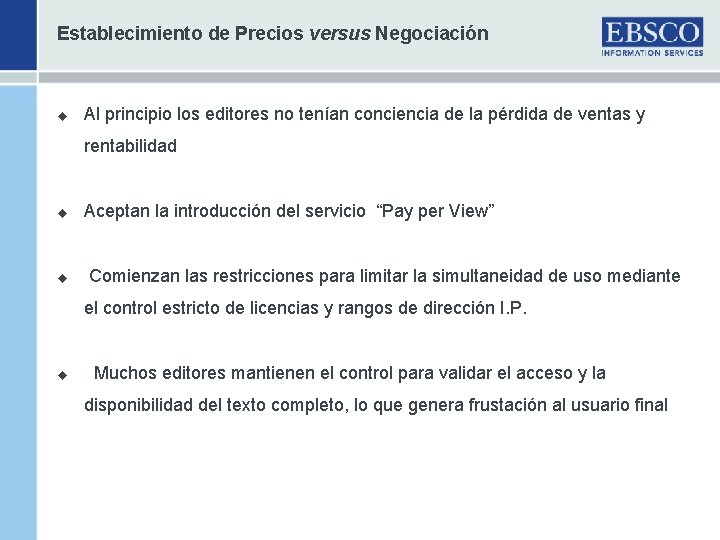 Establecimiento de Precios versus Negociación

EBSCO
INFORMATION SERVICES

Al principio los editores no tenían conciencia de la pérdida de ventas y rentabilidad

Aceptan la introducción del servicio “Pay per View”

Comienzan las restricciones para limitar la simultaneidad de uso mediante el control estricto de licencias y rangos de dirección I.P.

Muchos editores mantienen el control para validar el acceso y la disponibilidad del texto completo, lo que genera frustación al usuario final